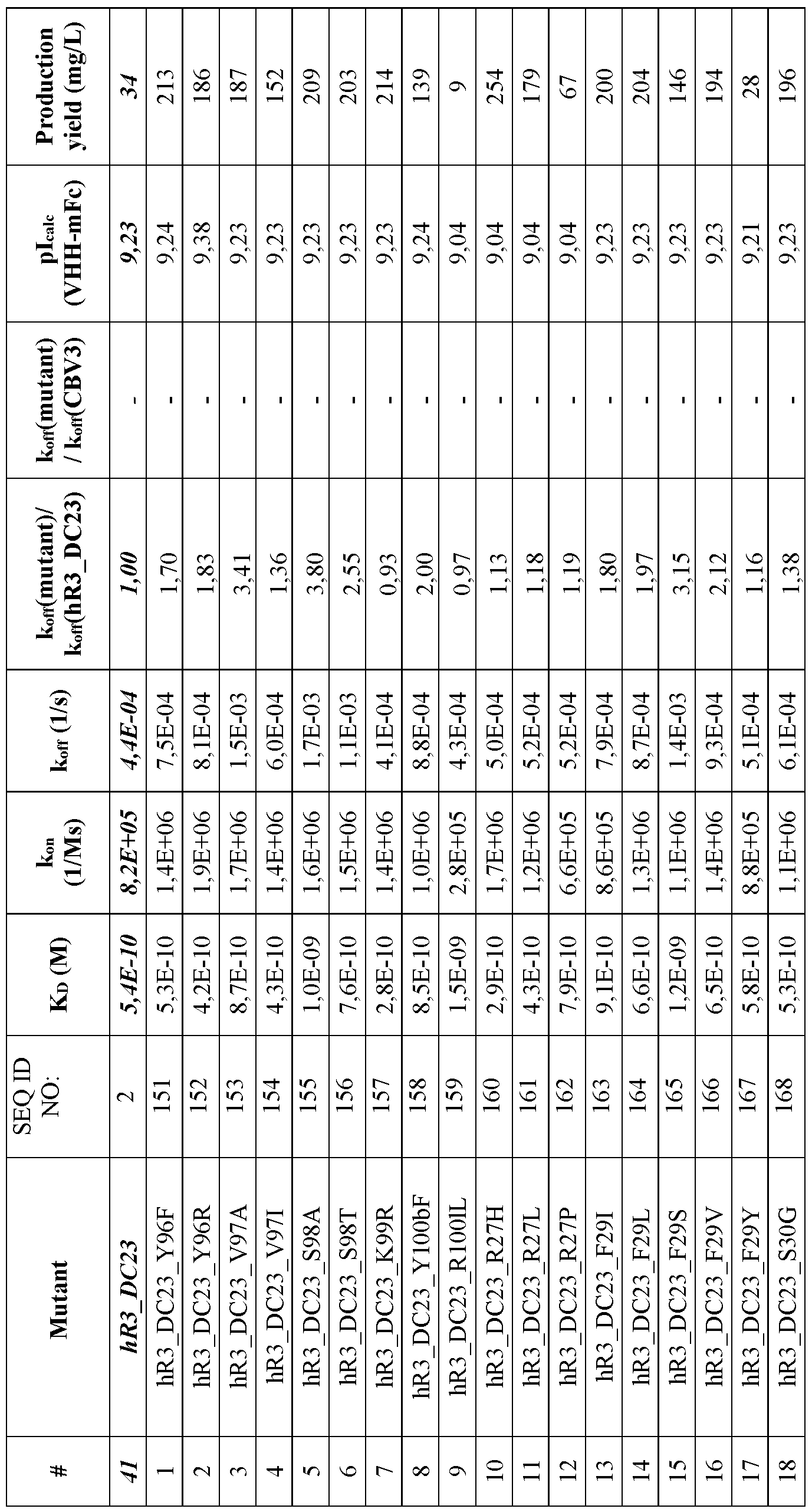 | # | Mutant | SEQ ID NO: | $K_D$ (M) | $k_{on}$ (1/Ms) | $k_{off}$ (1/s) | $k_{off}$(mutant)/ $k_{off}$(hR3_DC23) | $k_{off}$(mutant) / $k_{off}$(CBV3) | $pI_{calc}$ (VHH-mFc) | Production yield (mg/L) |
|---|---|---|---|---|---|---|---|---|---|
| 41 | hR3_DC23 | 2 | 5,4E-10 | 8,2E+05 | 4,4E-04 | 1,00 | - | 9,23 | 34 |
| 1 | hR3_DC23_Y96F | 151 | 5,3E-10 | 1,4E+06 | 7,5E-04 | 1,70 | - | 9,24 | 213 |
| 2 | hR3_DC23_Y96R | 152 | 4,2E-10 | 1,9E+06 | 8,1E-04 | 1,83 | - | 9,38 | 186 |
| 3 | hR3_DC23_V97A | 153 | 8,7E-10 | 1,7E+06 | 1,5E-03 | 3,41 | - | 9,23 | 187 |
| 4 | hR3_DC23_V97I | 154 | 4,3E-10 | 1,4E+06 | 6,0E-04 | 1,36 | - | 9,23 | 152 |
| 5 | hR3_DC23_S98A | 155 | 1,0E-09 | 1,6E+06 | 1,7E-03 | 3,80 | - | 9,23 | 209 |
| 6 | hR3_DC23_S98T | 156 | 7,6E-10 | 1,5E+06 | 1,1E-03 | 2,55 | - | 9,23 | 203 |
| 7 | hR3_DC23_K99R | 157 | 2,8E-10 | 1,4E+06 | 4,1E-04 | 0,93 | - | 9,23 | 214 |
| 8 | hR3_DC23_Y100bF | 158 | 8,5E-10 | 1,0E+06 | 8,8E-04 | 2,00 | - | 9,24 | 139 |
| 9 | hR3_DC23_R100lL | 159 | 1,5E-09 | 2,8E+05 | 4,3E-04 | 0,97 | - | 9,04 | 9 |
| 10 | hR3_DC23_R27H | 160 | 2,9E-10 | 1,7E+06 | 5,0E-04 | 1,13 | - | 9,04 | 254 |
| 11 | hR3_DC23_R27L | 161 | 4,3E-10 | 1,2E+06 | 5,2E-04 | 1,18 | - | 9,04 | 179 |
| 12 | hR3_DC23_R27P | 162 | 7,9E-10 | 6,6E+05 | 5,2E-04 | 1,19 | - | 9,04 | 67 |
| 13 | hR3_DC23_F29I | 163 | 9,1E-10 | 8,6E+05 | 7,9E-04 | 1,80 | - | 9,23 | 200 |
| 14 | hR3_DC23_F29L | 164 | 6,6E-10 | 1,3E+06 | 8,7E-04 | 1,97 | - | 9,23 | 204 |
| 15 | hR3_DC23_F29S | 165 | 1,2E-09 | 1,1E+06 | 1,4E-03 | 3,15 | - | 9,23 | 146 |
| 16 | hR3_DC23_F29V | 166 | 6,5E-10 | 1,4E+06 | 9,3E-04 | 2,12 | - | 9,23 | 194 |
| 17 | hR3_DC23_F29Y | 167 | 5,8E-10 | 8,8E+05 | 5,1E-04 | 1,16 | - | 9,21 | 28 |
| 18 | hR3_DC23_S30G | 168 | 5,3E-10 | 1,1E+06 | 6,1E-04 | 1,38 | - | 9,23 | 196 |